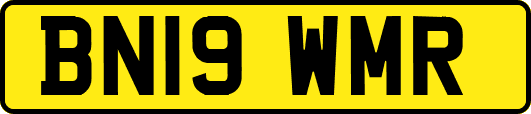 BN19 WMR